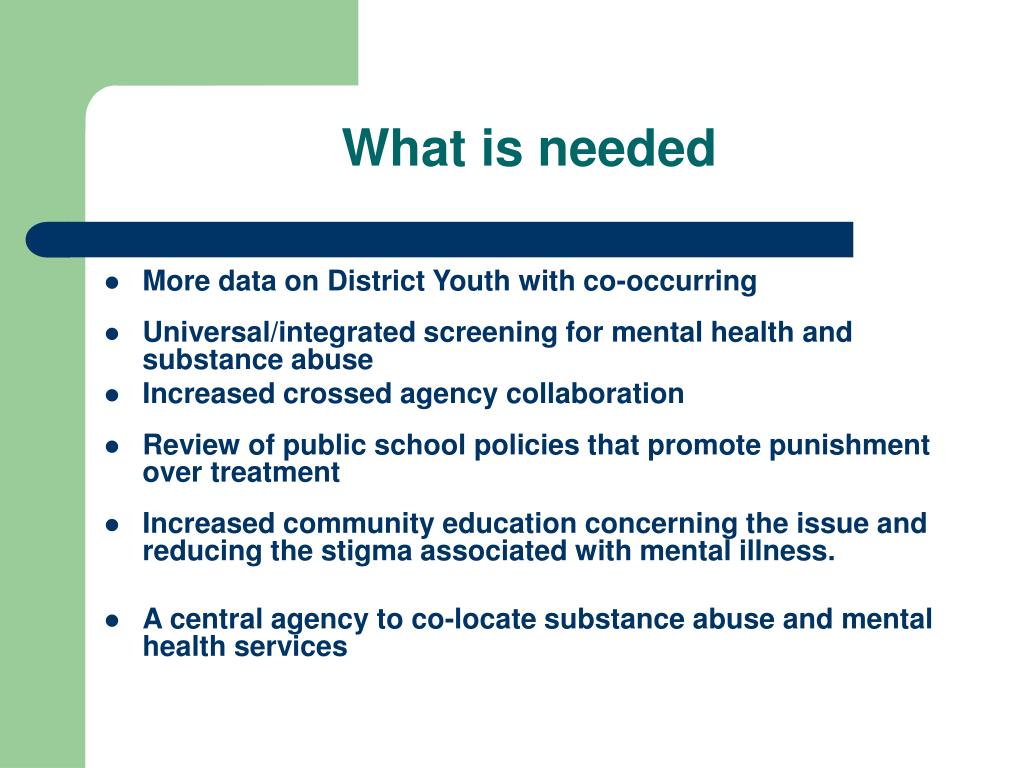 What is needed

- More data on District Youth with co-occurring
- Universal/integrated screening for mental health and substance abuse
- Increased crossed agency collaboration
- Review of public school policies that promote punishment over treatment
- Increased community education concerning the issue and reducing the stigma associated with mental illness.
- A central agency to co-locate substance abuse and mental health services